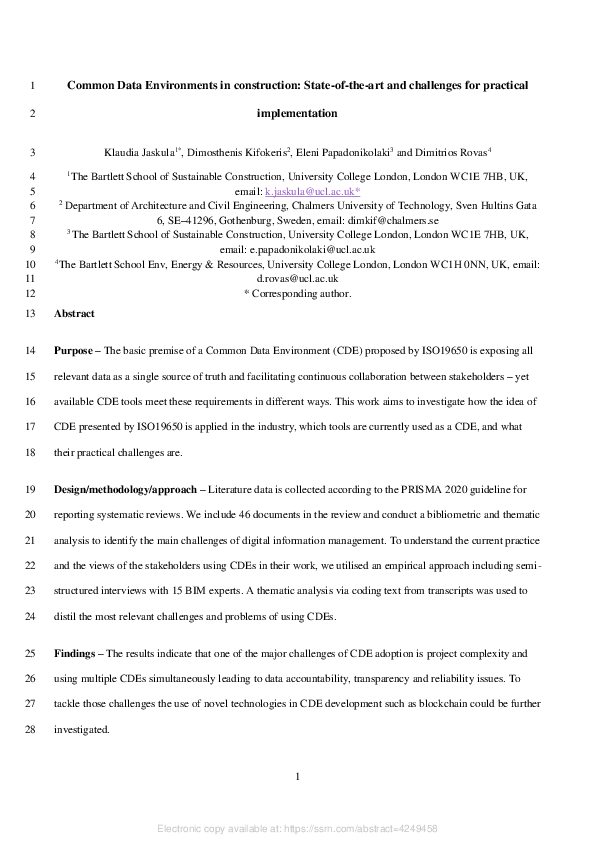 1 Common Data Environments in construction: State-of-the-art and challenges for practical

2 implementation

3 Klaudia Jaskula$^{1*}$, Dimosthenis Kifokeris$^{2}$, Eleni Papadonikolaki$^{3}$ and Dimitrios Rovas$^{4}$

4 $^{1}$The Bartlett School of Sustainable Construction, University College London, London WC1E 7HB, UK,
5 email: k.jaskula@ucl.ac.uk*
6 $^{2}$ Department of Architecture and Civil Engineering, Chalmers University of Technology, Sven Hultins Gata
7 6, SE–41296, Gothenburg, Sweden, email: dimkif@chalmers.se
8 $^{3}$The Bartlett School of Sustainable Construction, University College London, London WC1E 7HB, UK,
9 email: e.papadonikolaki@ucl.ac.uk
10 $^{4}$The Bartlett School Env, Energy & Resources, University College London, London WC1H 0NN, UK, email:
11 d.rovas@ucl.ac.uk
12 * Corresponding author.

13 Abstract

14 Purpose – The basic premise of a Common Data Environment (CDE) proposed by ISO19650 is exposing all
15 relevant data as a single source of truth and facilitating continuous collaboration between stakeholders – yet
16 available CDE tools meet these requirements in different ways. This work aims to investigate how the idea of
17 CDE presented by ISO19650 is applied in the industry, which tools are currently used as a CDE, and what
18 their practical challenges are.

19 Design/methodology/approach – Literature data is collected according to the PRISMA 2020 guideline for
20 reporting systematic reviews. We include 46 documents in the review and conduct a bibliometric and thematic
21 analysis to identify the main challenges of digital information management. To understand the current practice
22 and the views of the stakeholders using CDEs in their work, we utilised an empirical approach including semi-
23 structured interviews with 15 BIM experts. A thematic analysis via coding text from transcripts was used to
24 distil the most relevant challenges and problems of using CDEs.

25 Findings – The results indicate that one of the major challenges of CDE adoption is project complexity and
26 using multiple CDEs simultaneously leading to data accountability, transparency and reliability issues. To
27 tackle those challenges the use of novel technologies in CDE development such as blockchain could be further
28 investigated.

1

Electronic copy available at: https://ssrn.com/abstract=4249458